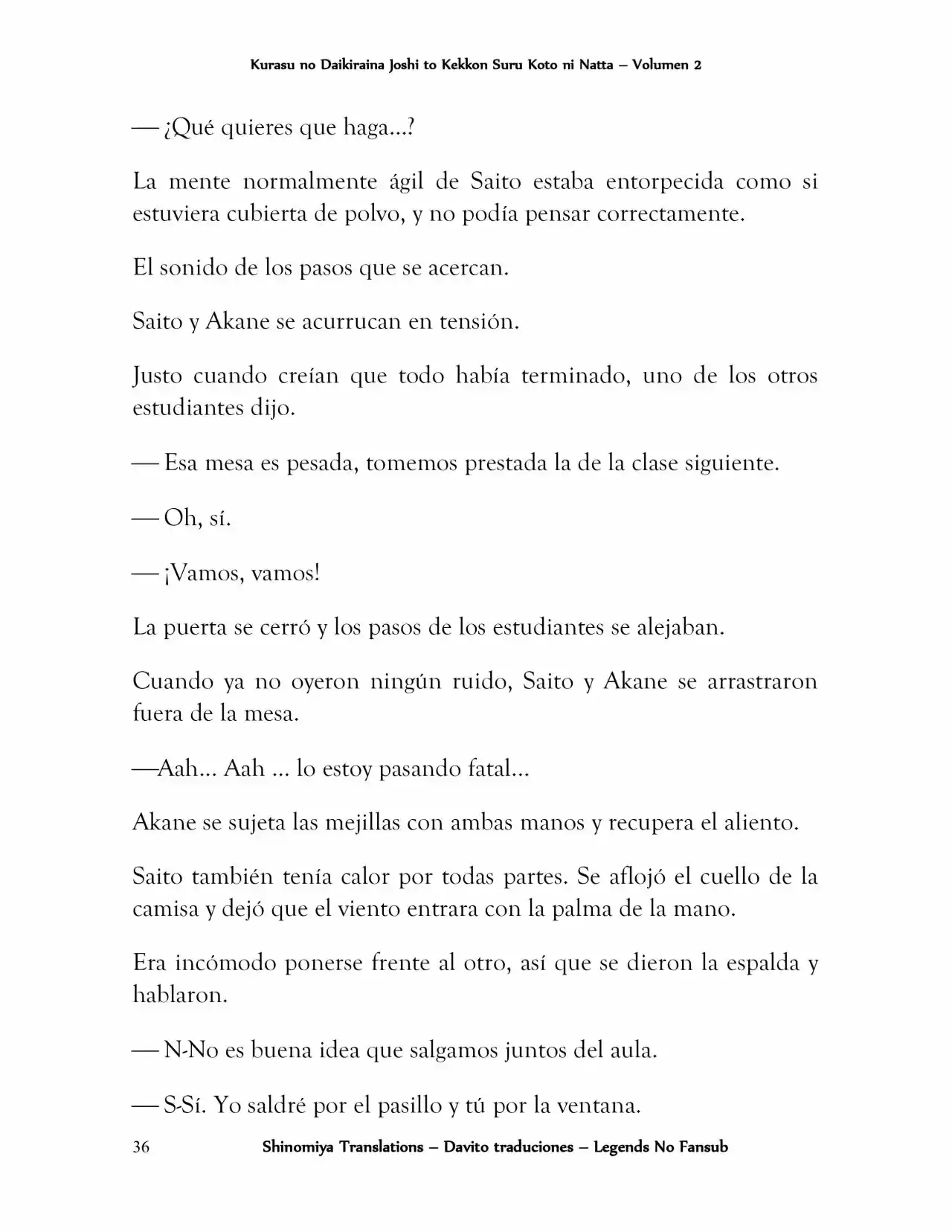 Kurasu no Daikiraina Joshi to Kekkon Suru Koto ni Natta – Volumen 2

— ¿Qué quieres que haga…?

La mente normalmente ágil de Saito estaba entorpecida como si estuviera cubierta de polvo, y no podía pensar correctamente.

El sonido de los pasos que se acercan.

Saito y Akane se acurrucan en tensión.

Justo cuando creían que todo había terminado, uno de los otros estudiantes dijo.

— Esa mesa es pesada, tomemos prestada la de la clase siguiente.

— Oh, sí.

— ¡Vamos, vamos!

La puerta se cerró y los pasos de los estudiantes se alejaban.

Cuando ya no oyeron ningún ruido, Saito y Akane se arrastraron fuera de la mesa.

—Aah… Aah … lo estoy pasando fatal…

Akane se sujeta las mejillas con ambas manos y recupera el aliento.

Saito también tenía calor por todas partes. Se aflojó el cuello de la camisa y dejó que el viento entrara con la palma de la mano.

Era incómodo ponerse frente al otro, así que se dieron la espalda y hablaron.

— N-No es buena idea que salgamos juntos del aula.

— S-Sí. Yo saldré por el pasillo y tú por la ventana.

36 Shinomiya Translations – Davito traduciones – Legends No Fansub